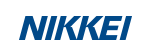 NIKKEI